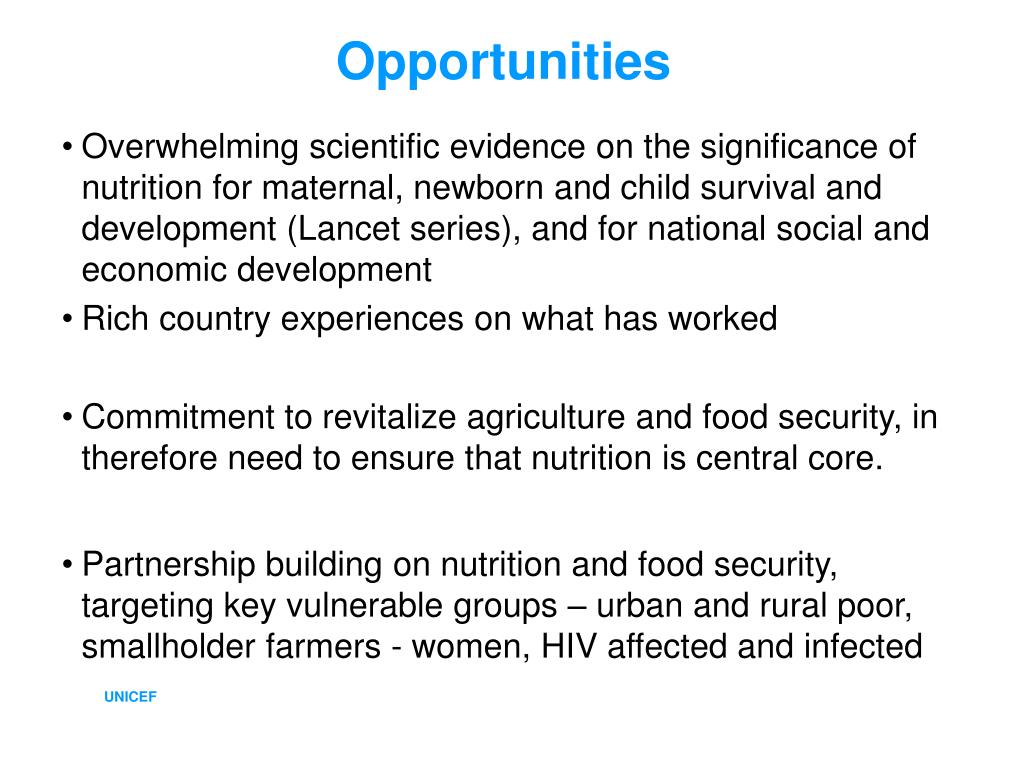 Opportunities

• Overwhelming scientific evidence on the significance of nutrition for maternal, newborn and child survival and development (Lancet series), and for national social and economic development

• Rich country experiences on what has worked

• Commitment to revitalize agriculture and food security, in therefore need to ensure that nutrition is central core.

• Partnership building on nutrition and food security, targeting key vulnerable groups – urban and rural poor, smallholder farmers - women, HIV affected and infected

UNICEF